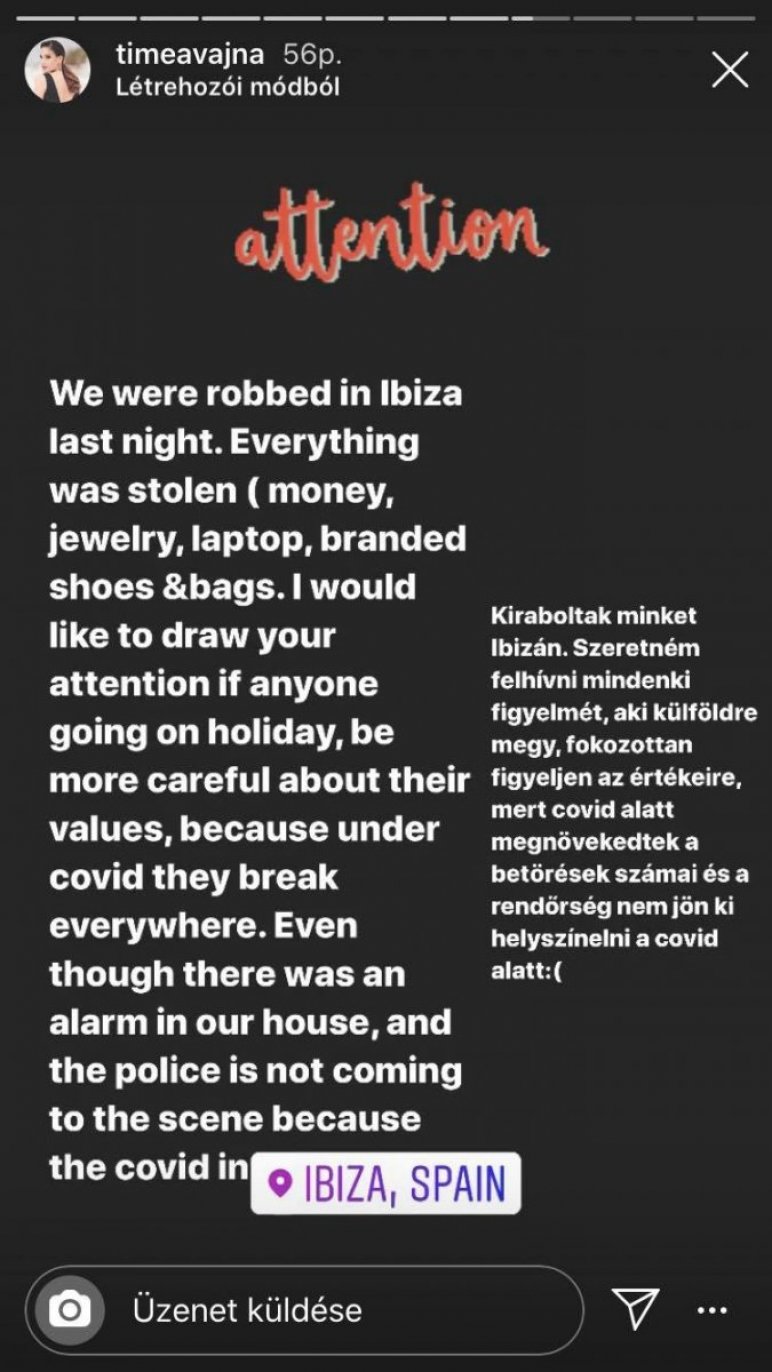 timeavajna 56p.
Létrehozói módból

attention

We were robbed in Ibiza last night. Everything was stolen ( money, jewelry, laptop, branded shoes &bags. I would like to draw your attention if anyone going on holiday, be more careful about their values, because under covid they break everywhere. Even though there was an alarm in our house, and the police is not coming to the scene because the covid in

IBIZA, SPAIN

Kiraboltak minket Ibizán. Szeretném felhívni mindenki figyelmét, aki külföldre megy, fokozottan figyeljen az értékeire, mert covid alatt megnövekedtek a betörések számai és a rendőrség nem jön ki helyszínelni a covid alatt:(

Üzenet küldése